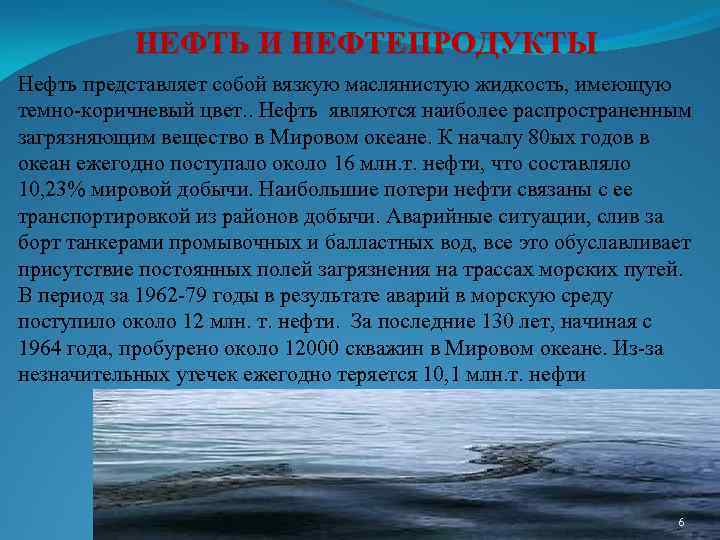 НЕФТЬ И НЕФТЕПРОДУКТЫ

Нефть представляет собой вязкую маслянистую жидкость, имеющую темно-коричневый цвет.. Нефть являются наиболее распространенным загрязняющим вещество в Мировом океане. К началу 80ых годов в океан ежегодно поступало около 16 млн.т. нефти, что составляло 10,23% мировой добычи. Наибольшие потери нефти связаны с ее транспортировкой из районов добычи. Аварийные ситуации, слив за борт танкерами промывочных и балластных вод, все это обуславливает присутствие постоянных полей загрязнения на трассах морских путей. В период за 1962-79 годы в результате аварий в морскую среду поступило около 12 млн. т. нефти. За последние 130 лет, начиная с 1964 года, пробурено около 12000 скважин в Мировом океане. Из-за незначительных утечек ежегодно теряется 10,1 млн.т. нефти

6